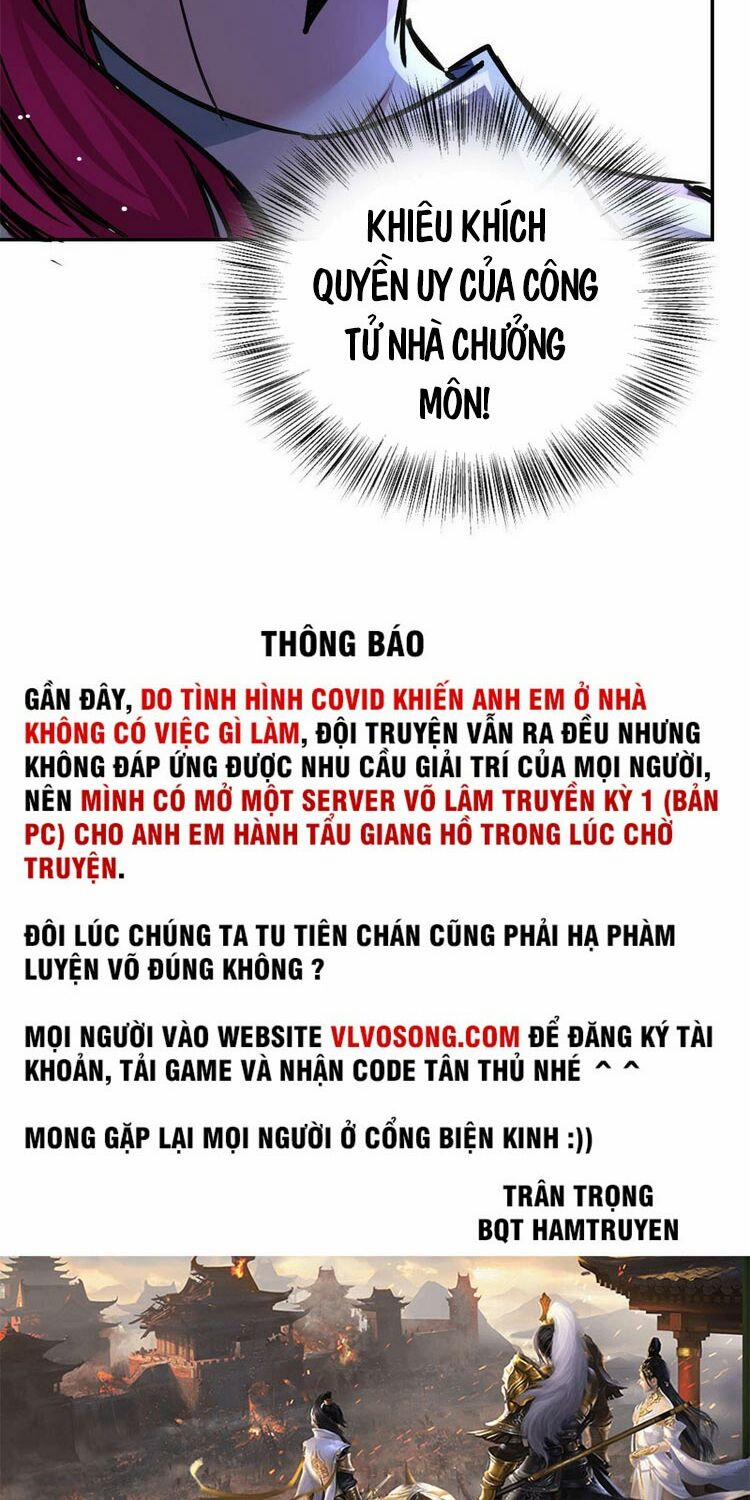 KHIÊU KHÍCH QUYỀN UY CỦA CÔNG TỬ NHÀ CHƯỞNG MÔN!

THÔNG BÁO

GẦN ĐÂY, DO TÌNH HÌNH COVID KHIẾN ANH EM Ở NHÀ KHÔNG CÓ VIỆC GÌ LÀM, ĐỘI TRUYỆN VẪN RA ĐỀU NHƯNG KHÔNG ĐÁP ỨNG ĐƯỢC NHU CẦU GIẢI TRÍ CỦA MỌI NGƯỜI, NÊN MÌNH CÓ MỞ MỘT SERVER VÕ LÂM TRUYỀN KỲ 1 (BẢN PC) CHO ANH EM HÀNH TẨU GIANG HỒ TRONG LÚC CHỜ TRUYỆN.

ĐÔI LÚC CHÚNG TA TU TIÊN CHÁN CŨNG PHẢI HẠ PHÀM LUYỆN VÕ ĐÚNG KHÔNG ?

MỌI NGƯỜI VÀO WEBSITE VLVOSONG.COM ĐỂ ĐĂNG KÝ TÀI KHOẢN, TẢI GAME VÀ NHẬN CODE TÂN THỦ NHÉ ^ ^

MONG GẶP LẠI MỌI NGƯỜI Ở CỔNG BIỆN KINH :))

TRÂN TRỌNG
BQT HAMTRUYEN